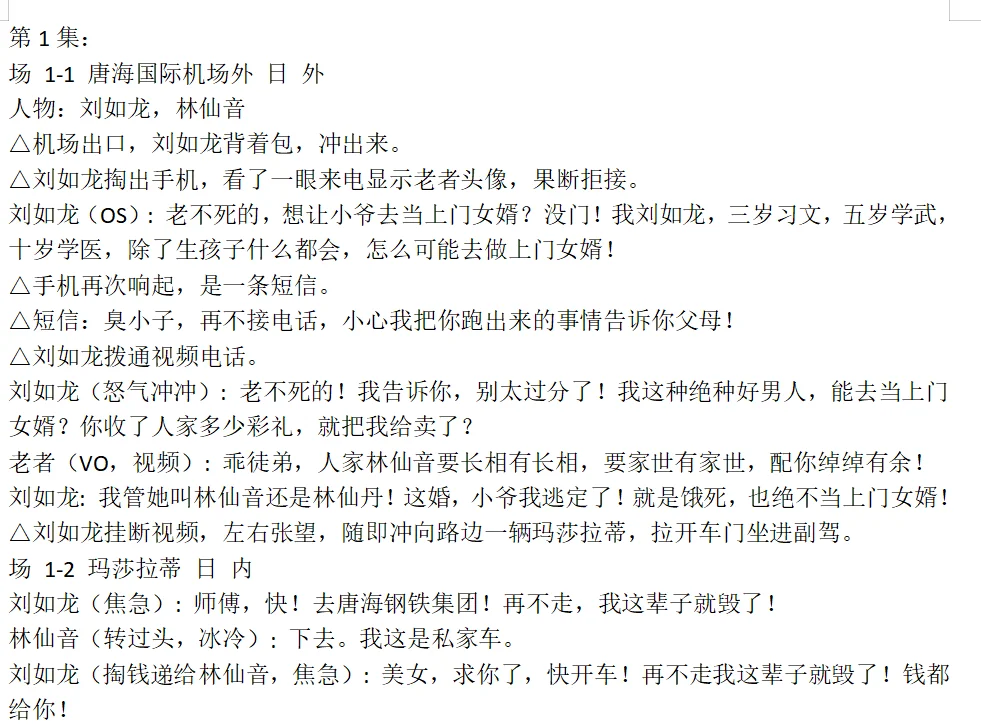 第 1 集：
场 1-1 唐海国际机场外 日 外
人物：刘如龙，林仙音
△机场出口，刘如龙背着包，冲出来。
△刘如龙掏出手机，看了一眼来电显示老者头像，果断拒接。
刘如龙（OS）：老不死的，想让小爷去当上门女婿？没门！我刘如龙，三岁习文，五岁学武，十岁学医，除了生孩子什么都会，怎么可能去做上门女婿！
△手机再次响起，是一条短信。
△短信：臭小子，再不接电话，小心我把你跑出来的事情告诉你父母！
△刘如龙拨通视频电话。
刘如龙（怒气冲冲）：老不死的！我告诉你，别太过分了！我这种绝种好男人，能去当上门女婿？你收了人家多少彩礼，就把我给卖了？
老者（VO，视频）：乖徒弟，人家林仙音要长相有长相，要家世有家世，配你绰绰有余！
刘如龙：我管她叫林仙音还是林仙丹！这婚，小爷我逃定了！就是饿死，也绝不当上门女婿！
△刘如龙挂断视频，左右张望，随即冲向路边一辆玛莎拉蒂，拉开车门坐进副驾。
场 1-2 玛莎拉蒂 日 内
刘如龙（焦急）：师傅，快！去唐海钢铁集团！再不走，我这辈子就毁了！
林仙音（转过头，冰冷）：下去。我这是私家车。
刘如龙（掏钱递给林仙音，焦急）：美女，求你了，快开车！再不走我这辈子就毁了！钱都给你！